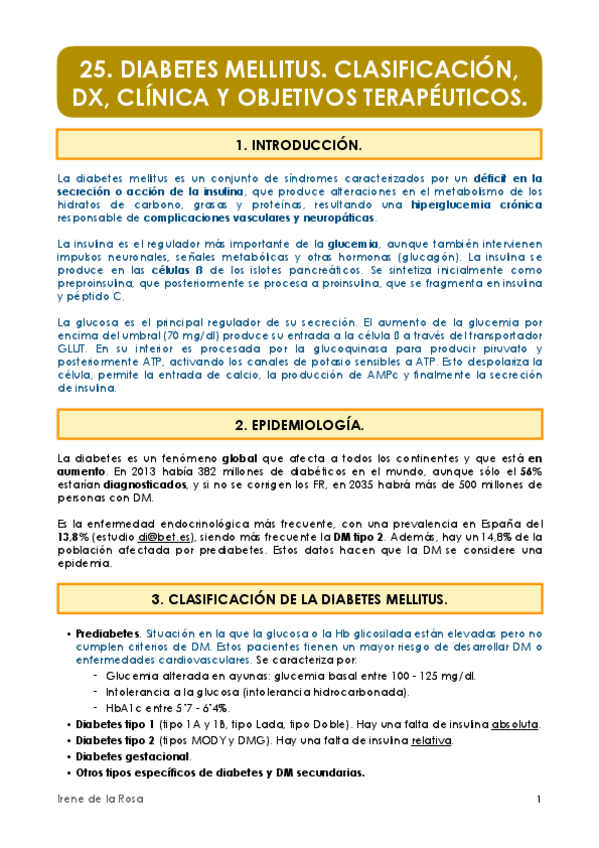 25. DIABETES MELLITUS. CLASIFICACIÓN, DX, CLÍNICA Y OBJETIVOS TERAPÉUTICOS.

1. INTRODUCCIÓN.

La diabetes mellitus es un conjunto de síndromes caracterizados por un déficit en la secreción o acción de la insulina, que produce alteraciones en el metabolismo de los hidratos de carbono, grasas y proteínas, resultando una hiperglucemia crónica responsable de complicaciones vasculares y neuropáticas.

La insulina es el regulador más importante de la glucemia, aunque también intervienen impulsos neuronales, señales metabólicas y otras hormonas (glucagón). La insulina se produce en las células ß de los islotes pancreáticos. Se sintetiza inicialmente como preproinsulina, que posteriormente se procesa a proinsulina, que se fragmenta en insulina y péptido C.

La glucosa es el principal regulador de su secreción. El aumento de la glucemia por encima del umbral (70 mg/dl) produce su entrada a la célula ß a través del transportador GLUT. En su interior es procesada por la glucoquinasa para producir piruvato y posteriormente ATP, activando los canales de potasio sensibles a ATP. Esto despolariza la célula, permite la entrada de calcio, la producción de AMPc y finalmente la secreción de insulina.

2. EPIDEMIOLOGÍA.

La diabetes es un fenómeno global que afecta a todos los continentes y que está en aumento. En 2013 había 382 millones de diabéticos en el mundo, aunque sólo el 56% estarían diagnosticados, y si no se corrigen los FR, en 2035 habrá más de 500 millones de personas con DM.

Es la enfermedad endocrinológica más frecuente, con una prevalencia en España del 13,8% (estudio di@bet.es), siendo más frecuente la DM tipo 2. Además, hay un 14,8% de la población afectada por prediabetes. Estos datos hacen que la DM se considere una epidemia.

3. CLASIFICACIÓN DE LA DIABETES MELLITUS.

• Prediabetes. Situación en la que la glucosa o la Hb glicosilada están elevadas pero no cumplen criterios de DM. Estos pacientes tienen un mayor riesgo de desarrollar DM o enfermedades cardiovasculares. Se caracteriza por:
- Glucemia alterada en ayunas: glucemia basal entre 100 - 125 mg/dl.
- Intolerancia a la glucosa (intolerancia hidrocarbonada).
- HbA1c entre 5'7 - 6'4%.
• Diabetes tipo 1 (tipo 1A y 1B, tipo Lada, tipo Doble). Hay una falta de insulina absoluta.
• Diabetes tipo 2 (tipos MODY y DMG). Hay una falta de insulina relativa.
• Diabetes gestacional.
• Otros tipos específicos de diabetes y DM secundarias.

Irene de la Rosa 1